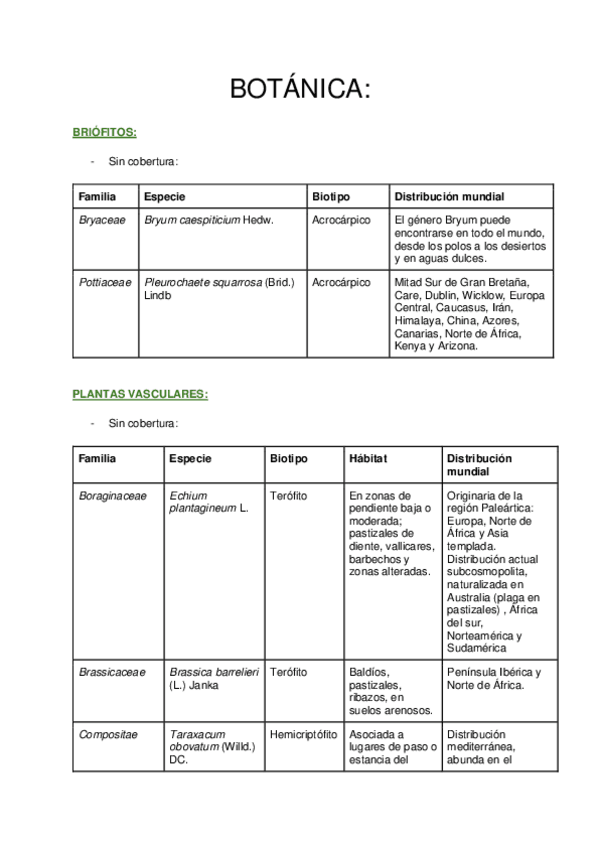 BOTÁNICA:

BRIÓFITOS:

- Sin cobertura:

| Familia | Especie | Biotipo | Distribución mundial |
|---|---|---|---|
| Bryaceae | Bryum caespiticium Hedw. | Acrocárpico | El género Bryum puede encontrarse en todo el mundo, desde los polos a los desiertos y en aguas dulces. |
| Pottiaceae | Pleurochaete squarrosa (Brid.) Lindb | Acrocárpico | Mitad Sur de Gran Bretaña, Care, Dublin, Wicklow, Europa Central, Caucasus, Irán, Himalaya, China, Azores, Canarias, Norte de África, Kenya y Arizona. |

PLANTAS VASCULARES:

- Sin cobertura:

| Familia | Especie | Biotipo | Hábitat | Distribución mundial |
|---|---|---|---|---|
| Boraginaceae | Echium plantagineum L. | Terófito | En zonas de pendiente baja o moderada; pastizales de diente, vallicares, barbechos y zonas alteradas. | Originaria de la región Paleártica: Europa, Norte de África y Asia templada. Distribución actual subcosmopolita, naturalizada en Australia (plaga en pastizales) , África del sur, Norteamérica y Sudamérica |
| Brassicaceae | Brassica barrelieri (L.) Janka | Terófito | Baldíos, pastizales, ribazos, en suelos arenosos. | Península Ibérica y Norte de África. |
| Compositae | Taraxacum obovatum (Willd.) DC. | Hemicriptófito | Asociada a lugares de paso o estancia del | Distribución mediterránea, abunda en el |